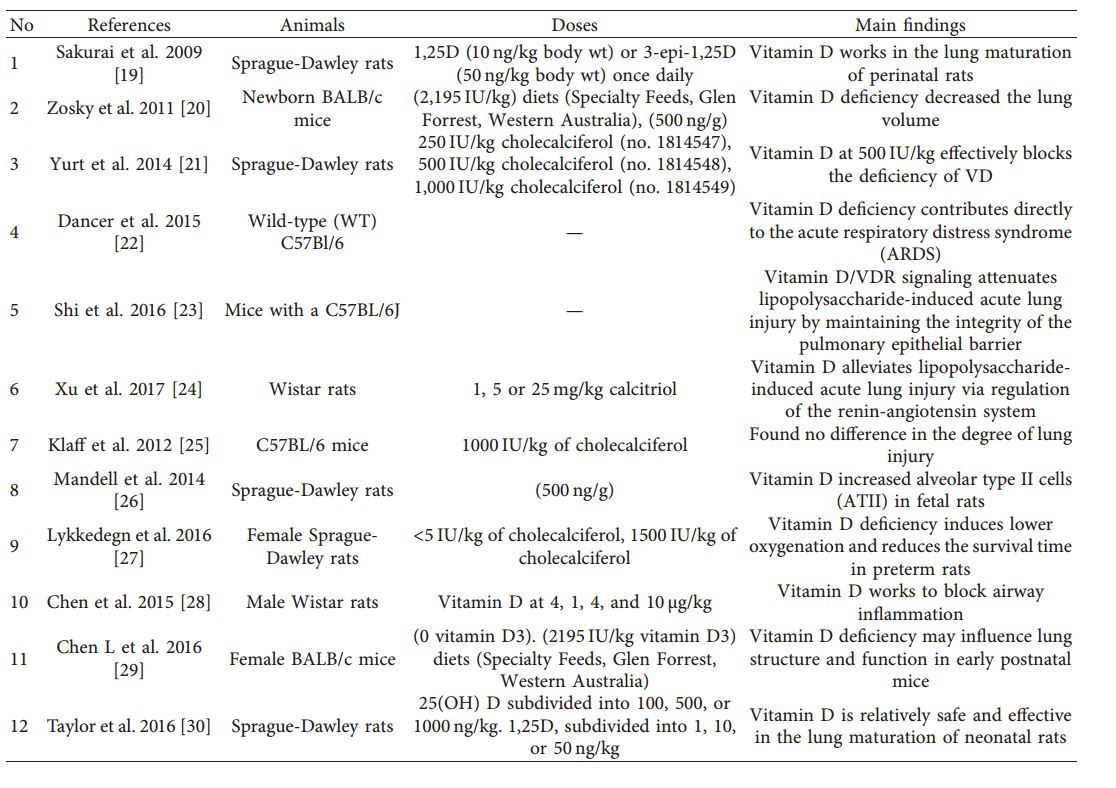 | No | References | Animals | Doses | Main findings |
|---|---|---|---|---|
| 1 | Sakurai et al. 2009 [19] | Sprague-Dawley rats | 1,25D (10 ng/kg body wt) or 3-epi-1,25D (50 ng/kg body wt) once daily | Vitamin D works in the lung maturation of perinatal rats |
| 2 | Zosky et al. 2011 [20] | Newborn BALB/c mice | (2,195 IU/kg) diets (Specialty Feeds, Glen Forrest, Western Australia), (500 ng/g) | Vitamin D deficiency decreased the lung volume |
| 3 | Yurt et al. 2014 [21] | Sprague-Dawley rats | 250 IU/kg cholecalciferol (no. 1814547), 500 IU/kg cholecalciferol (no. 1814548), 1,000 IU/kg cholecalciferol (no. 1814549) | Vitamin D at 500 IU/kg effectively blocks the deficiency of VD |
| 4 | Dancer et al. 2015 [22] | Wild-type (WT) C57Bl/6 | — | Vitamin D deficiency contributes directly to the acute respiratory distress syndrome (ARDS) |
| 5 | Shi et al. 2016 [23] | Mice with a C57BL/6J | — | Vitamin D/VDR signaling attenuates lipopolysaccharide-induced acute lung injury by maintaining the integrity of the pulmonary epithelial barrier |
| 6 | Xu et al. 2017 [24] | Wistar rats | 1, 5 or 25 mg/kg calcitriol | Vitamin D alleviates lipopolysaccharide-induced acute lung injury via regulation of the renin-angiotensin system |
| 7 | Klaff et al. 2012 [25] | C57BL/6 mice | 1000 IU/kg of cholecalciferol | Found no difference in the degree of lung injury |
| 8 | Mandell et al. 2014 [26] | Sprague-Dawley rats | (500 ng/g) | Vitamin D increased alveolar type II cells (ATII) in fetal rats |
| 9 | Lykkedegn et al. 2016 [27] | Female Sprague-Dawley rats | <5 IU/kg of cholecalciferol, 1500 IU/kg of cholecalciferol | Vitamin D deficiency induces lower oxygenation and reduces the survival time in preterm rats |
| 10 | Chen et al. 2015 [28] | Male Wistar rats | Vitamin D at 4, 1, 4, and 10 μg/kg | Vitamin D works to block airway inflammation |
| 11 | Chen L et al. 2016 [29] | Female BALB/c mice | (0 vitamin D3). (2195 IU/kg vitamin D3) diets (Specialty Feeds, Glen Forrest, Western Australia) | Vitamin D deficiency may influence lung structure and function in early postnatal mice |
| 12 | Taylor et al. 2016 [30] | Sprague-Dawley rats | 25(OH) D subdivided into 100, 500, or 1000 ng/kg. 1,25D, subdivided into 1, 10, or 50 ng/kg | Vitamin D is relatively safe and effective in the lung maturation of neonatal rats |